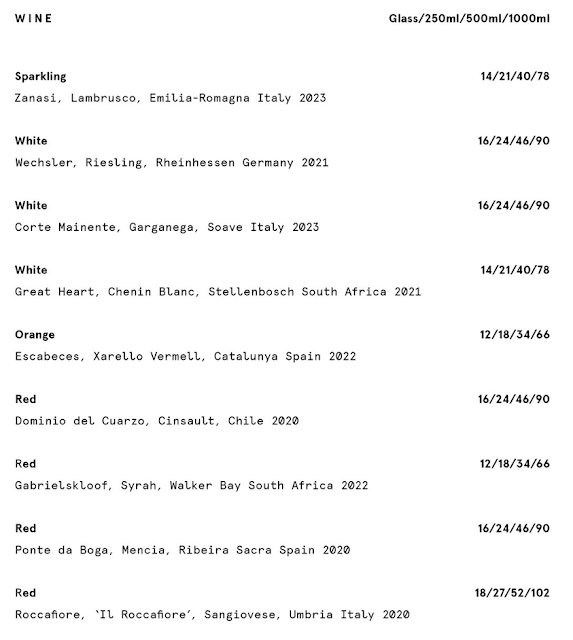 WINE Glass/250ml/500ml/1000ml

Sparkling 14/21/40/78
Zanasi, Lambrusco, Emilia-Romagna Italy 2023

White 16/24/46/90
Wechsler, Riesling, Rheinhessen Germany 2021

White 16/24/46/90
Corte Mainente, Garganega, Soave Italy 2023

White 14/21/40/78
Great Heart, Chenin Blanc, Stellenbosch South Africa 2021

Orange 12/18/34/66
Escabeces, Xarello Vermell, Catalunya Spain 2022

Red 16/24/46/90
Dominio del Cuarzo, Cinsault, Chile 2020

Red 12/18/34/66
Gabrielskloof, Syrah, Walker Bay South Africa 2022

Red 16/24/46/90
Ponte da Boga, Mencia, Ribeira Sacra Spain 2020

Red 18/27/52/102
Roccafiore, 'Il Roccafiore', Sangiovese, Umbria Italy 2020